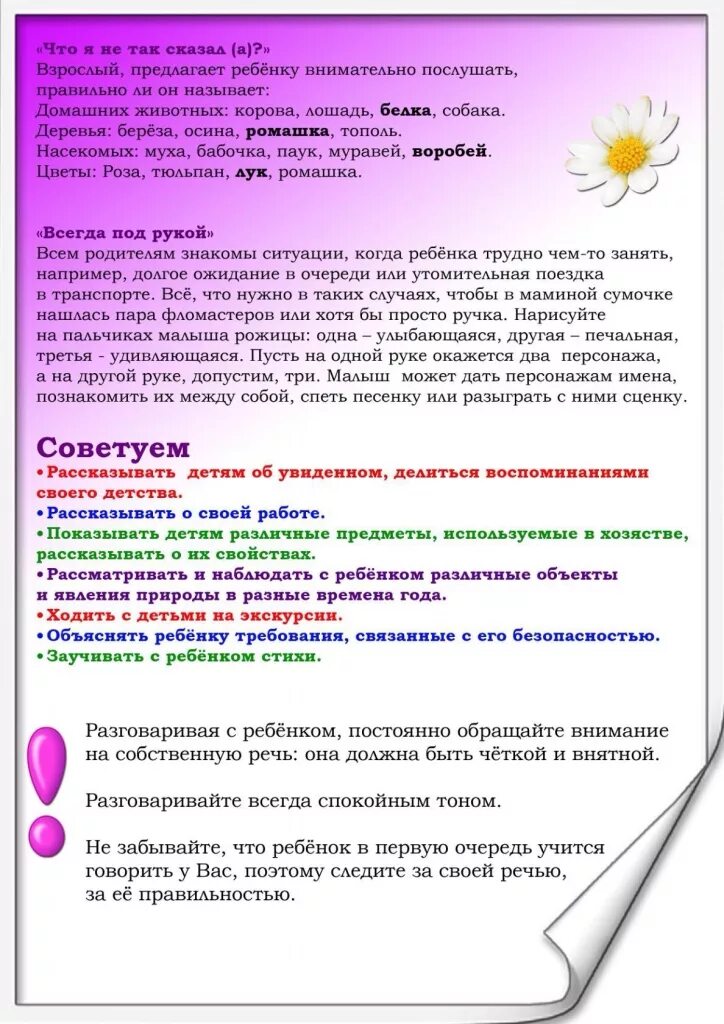 «Что я не так сказал (а)?»
Взрослый, предлагает ребёнку внимательно послушать, правильно ли он называет:
Домашних животных: корова, лошадь, белка, собака.
Деревья: берёза, осина, ромашка, тополь.
Насекомых: муха, бабочка, паук, муравей, воробей.
Цветы: Роза, тюльпан, лук, ромашка.

«Всегда под рукой»
Всем родителям знакомы ситуации, когда ребёнка трудно чем-то занять, например, долгое ожидание в очереди или утомительная поездка в транспорте. Всё, что нужно в таких случаях, чтобы в маминой сумочке нашлась пара фломастеров или хотя бы просто ручка. Нарисуйте на пальчиках малыша рожицы: одна – улыбающаяся, другая – печальная, третья - удивляющаяся. Пусть на одной руке окажется два персонажа, а на другой руке, допустим, три. Малыш может дать персонажам имена, познакомить их между собой, спеть песенку или разыграть с ними сценку.

Советуем
•Рассказывать детям об увиденном, делиться воспоминаниями своего детства.
•Рассказывать о своей работе.
•Показывать детям различные предметы, используемые в хозяйстве, рассказывать о их свойствах.
•Рассматривать и наблюдать с ребёнком различные объекты и явления природы в разные времена года.
•Ходить с детьми на экскурсии.
•Объяснять ребёнку требования, связанные с его безопасностью.
•Заучивать с ребёнком стихи.

Разговаривая с ребёнком, постоянно обращайте внимание на собственную речь: она должна быть чёткой и внятной.

Разговаривайте всегда спокойным тоном.

Не забывайте, что ребёнок в первую очередь учится говорить у Вас, поэтому следите за своей речью, за её правильностью.